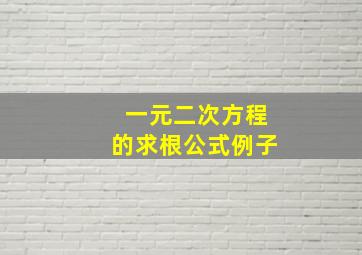 一元二次方程
的求根公式例子